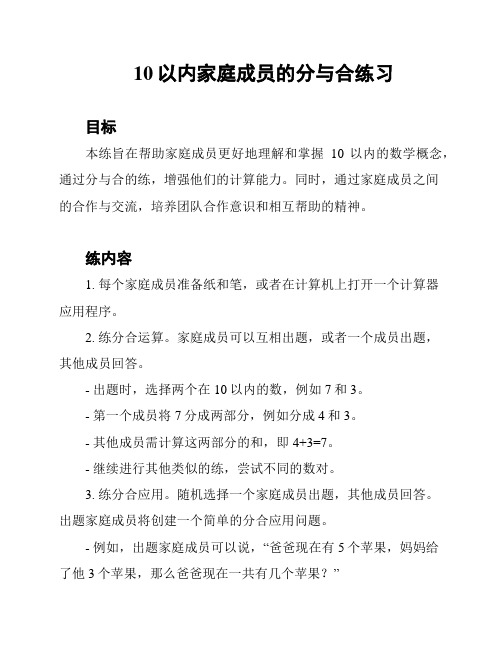 10 以内家庭成员的分与合练习

目标

本练旨在帮助家庭成员更好地理解和掌握 10 以内的数学概念，通过分与合的练，增强他们的计算能力。同时，通过家庭成员之间的合作与交流，培养团队合作意识和相互帮助的精神。

练内容

1. 每个家庭成员准备纸和笔，或者在计算机上打开一个计算器应用程序。

2. 练分合运算。家庭成员可以互相出题，或者一个成员出题，其他成员回答。

- 出题时，选择两个在 10 以内的数，例如 7 和 3。

- 第一个成员将 7 分成两部分，例如分成 4 和 3。

- 其他成员需计算这两部分的和，即 4+3=7。

- 继续进行其他类似的练，尝试不同的数对。

3. 练分合应用。随机选择一个家庭成员出题，其他成员回答。出题家庭成员将创建一个简单的分合应用问题。

- 例如，出题家庭成员可以说，“爸爸现在有 5 个苹果，妈妈给了他 3 个苹果，那么爸爸现在一共有几个苹果？”